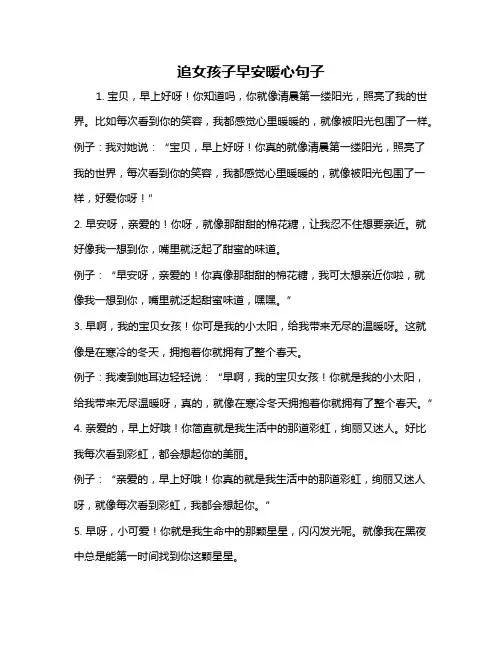 追女孩子早安暖心句子

1. 宝贝，早上好呀！你知道吗，你就像清晨第一缕阳光，照亮了我的世界。比如每次看到你的笑容，我都感觉心里暖暖的，就像被阳光包围了一样。

例子：我对她说：“宝贝，早上好呀！你真的就像清晨第一缕阳光，照亮了我的世界，每次看到你的笑容，我都感觉心里暖暖的，就像被阳光包围了一样，好爱你呀！”

2. 早安呀，亲爱的！你呀，就像那甜甜的棉花糖，让我忍不住想要亲近。就好像我一想到你，嘴里就泛起了甜蜜的味道。

例子：“早安呀，亲爱的！你真像那甜甜的棉花糖，我可太想亲近你啦，就像我一想到你，嘴里就泛起甜蜜味道，嘿嘿。”

3. 早啊，我的宝贝女孩！你可是我的小太阳，给我带来无尽的温暖呀。这就像是在寒冷的冬天，拥抱着你就拥有了整个春天。

例子：我凑到她耳边轻轻说：“早啊，我的宝贝女孩！你就是我的小太阳，给我带来无尽温暖呀，真的，就像在寒冷冬天拥抱着你就拥有了整个春天。”

4. 亲爱的，早上好哦！你简直就是我生活中的那道彩虹，绚丽又迷人。好比我每次看到彩虹，都会想起你的美丽。

例子：“亲爱的，早上好哦！你真的就是我生活中的那道彩虹，绚丽又迷人呀，就像每次看到彩虹，我都会想起你。”

5. 早呀，小可爱！你就是我生命中的那颗星星，闪闪发光呢。就像我在黑夜中总是能第一时间找到你这颗星星。